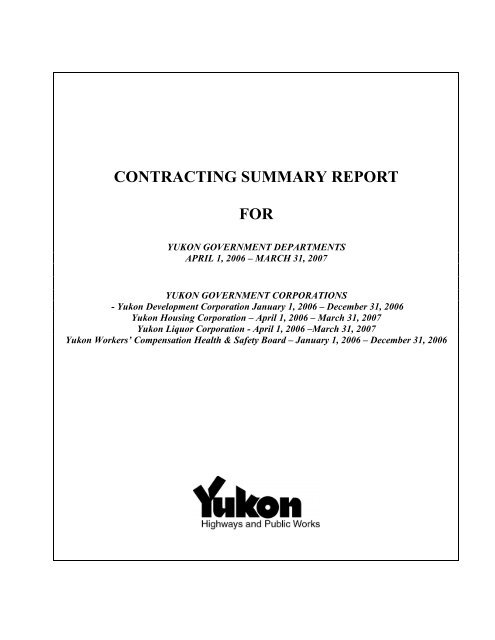 CONTRACTING SUMMARY REPORT

FOR

YUKON GOVERNMENT DEPARTMENTS
APRIL 1, 2006 – MARCH 31, 2007

YUKON GOVERNMENT CORPORATIONS
- Yukon Development Corporation January 1, 2006 – December 31, 2006
Yukon Housing Corporation – April 1, 2006 – March 31, 2007
Yukon Liquor Corporation - April 1, 2006 –March 31, 2007
Yukon Workers' Compensation Health & Safety Board – January 1, 2006 – December 31, 2006

Yukon
Highways and Public Works